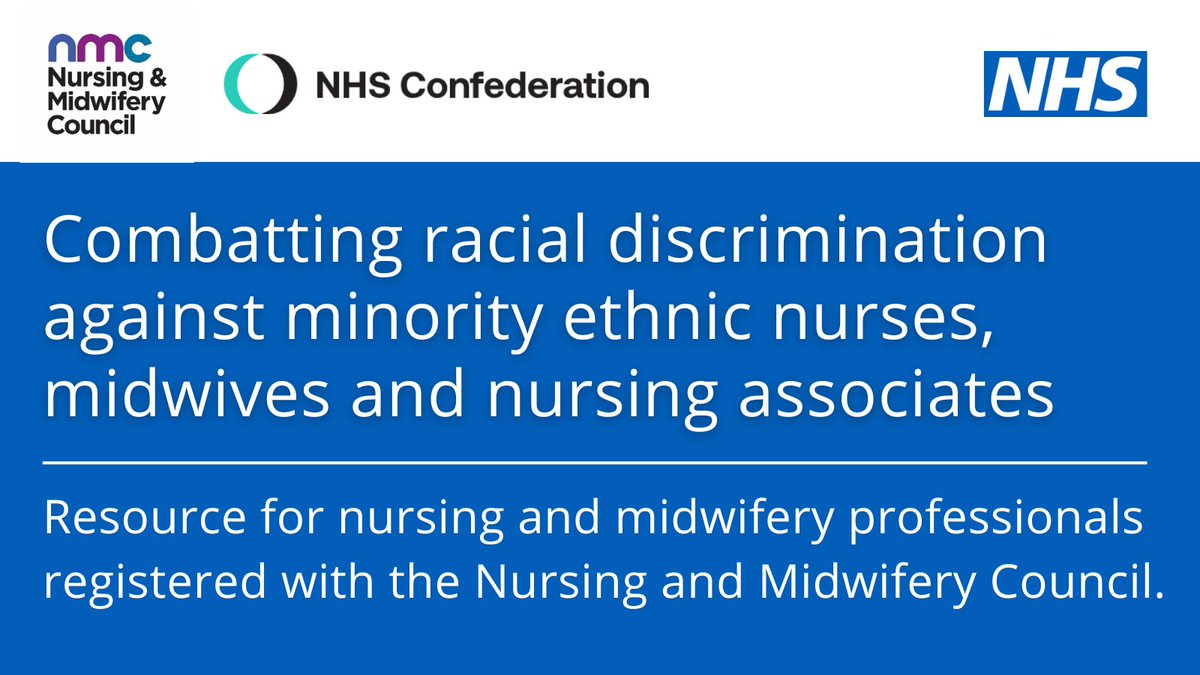 nmc
Nursing &
Midwifery
Council

NHS Confederation

NHS

Combatting racial discrimination against minority ethnic nurses, midwives and nursing associates

Resource for nursing and midwifery professionals registered with the Nursing and Midwifery Council.